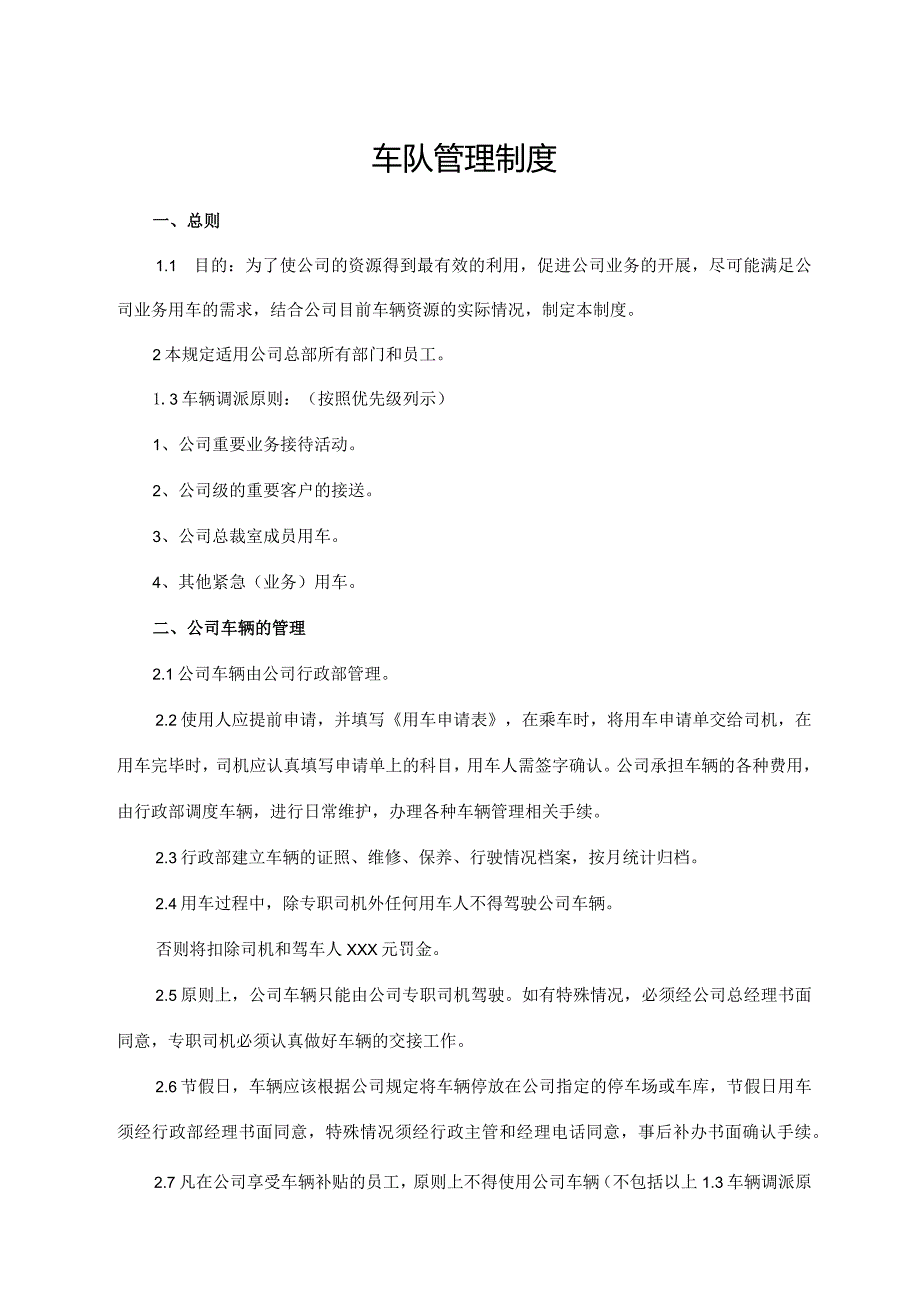 车队管理制度

一、总则

1.1　目的：为了使公司的资源得到最有效的利用，促进公司业务的开展，尽可能满足公司业务用车的需求，结合公司目前车辆资源的实际情况，制定本制度。

2 本规定适用公司总部所有部门和员工。

1. 3 车辆调派原则：（按照优先级列示）

1、公司重要业务接待活动。

2、公司级的重要客户的接送。

3、公司总裁室成员用车。

4、其他紧急（业务）用车。

二、公司车辆的管理

2.1 公司车辆由公司行政部管理。

2.2 使用人应提前申请，并填写《用车申请表》，在乘车时，将用车申请单交给司机，在用车完毕时，司机应认真填写申请单上的科目，用车人需签字确认。公司承担车辆的各种费用，由行政部调度车辆，进行日常维护，办理各种车辆管理相关手续。

2.3 行政部建立车辆的证照、维修、保养、行驶情况档案，按月统计归档。

2.4 用车过程中，除专职司机外任何用车人不得驾驶公司车辆。

否则将扣除司机和驾车人 XXX 元罚金。

2.5 原则上，公司车辆只能由公司专职司机驾驶。如有特殊情况，必须经公司总经理书面同意，专职司机必须认真做好车辆的交接工作。

2.6 节假日，车辆应该根据公司规定将车辆停放在公司指定的停车场或车库，节假日用车须经行政部经理书面同意，特殊情况须经行政主管和经理电话同意，事后补办书面确认手续。

2.7 凡在公司享受车辆补贴的员工，原则上不得使用公司车辆（不包括以上 1.3 车辆调派原